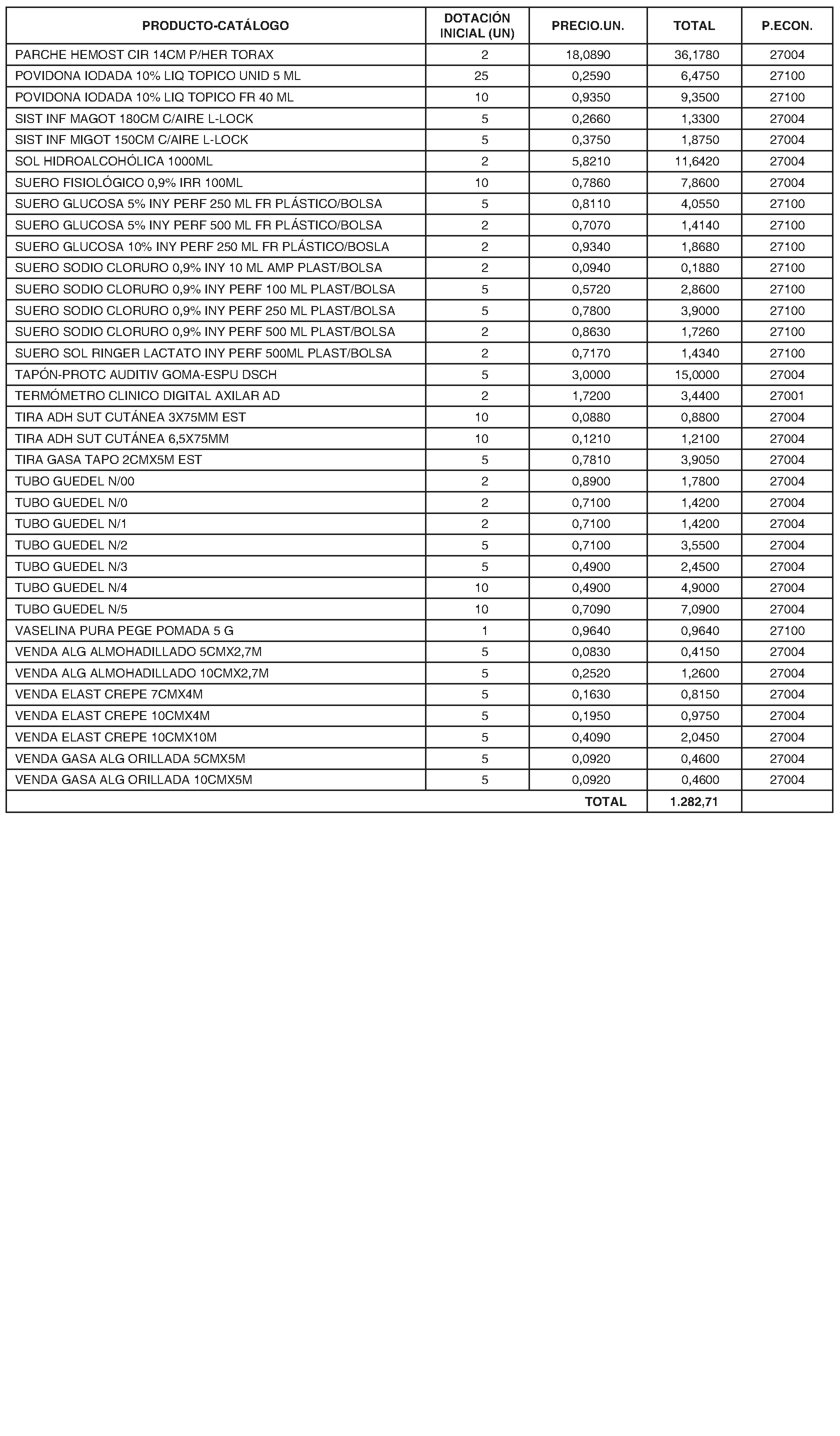 | PRODUCTO-CATÁLOGO | DOTACIÓN INICIAL (UN) | PRECIO.UN. | TOTAL | P.ECON. |
|---|---|---|---|---|
| PARCHE HEMOST CIR 14CM P/HER TORAX | 2 | 18,0890 | 36,1780 | 27004 |
| POVIDONA IODADA 10% LIQ TOPICO UNID 5 ML | 25 | 0,2590 | 6,4750 | 27100 |
| POVIDONA IODADA 10% LIQ TOPICO FR 40 ML | 10 | 0,9350 | 9,3500 | 27100 |
| SIST INF MAGOT 180CM C/AIRE L-LOCK | 5 | 0,2660 | 1,3300 | 27004 |
| SIST INF MIGOT 150CM C/AIRE L-LOCK | 5 | 0,3750 | 1,8750 | 27004 |
| SOL HIDROALCOHÓLICA 1000ML | 2 | 5,8210 | 11,6420 | 27004 |
| SUERO FISIOLÓGICO 0,9% IRR 100ML | 10 | 0,7860 | 7,8600 | 27004 |
| SUERO GLUCOSA 5% INY PERF 250 ML FR PLÁSTICO/BOLSA | 5 | 0,8110 | 4,0550 | 27100 |
| SUERO GLUCOSA 5% INY PERF 500 ML FR PLÁSTICO/BOLSA | 2 | 0,7070 | 1,4140 | 27100 |
| SUERO GLUCOSA 10% INY PERF 250 ML FR PLÁSTICO/BOSLA | 2 | 0,9340 | 1,8680 | 27100 |
| SUERO SODIO CLORURO 0,9% INY 10 ML AMP PLAST/BOLSA | 2 | 0,0940 | 0,1880 | 27100 |
| SUERO SODIO CLORURO 0,9% INY PERF 100 ML PLAST/BOLSA | 5 | 0,5720 | 2,8600 | 27100 |
| SUERO SODIO CLORURO 0,9% INY PERF 250 ML PLAST/BOLSA | 5 | 0,7800 | 3,9000 | 27100 |
| SUERO SODIO CLORURO 0,9% INY PERF 500 ML PLAST/BOLSA | 2 | 0,8630 | 1,7260 | 27100 |
| SUERO SOL RINGER LACTATO INY PERF 500ML PLAST/BOLSA | 2 | 0,7170 | 1,4340 | 27100 |
| TAPÓN-PROTC AUDITIV GOMA-ESPU DSCH | 5 | 3,0000 | 15,0000 | 27004 |
| TERMÓMETRO CLINICO DIGITAL AXILAR AD | 2 | 1,7200 | 3,4400 | 27001 |
| TIRA ADH SUT CUTÁNEA 3X75MM EST | 10 | 0,0880 | 0,8800 | 27004 |
| TIRA ADH SUT CUTÁNEA 6,5X75MM | 10 | 0,1210 | 1,2100 | 27004 |
| TIRA GASA TAPO 2CMX5M EST | 5 | 0,7810 | 3,9050 | 27004 |
| TUBO GUEDEL N/00 | 2 | 0,8900 | 1,7800 | 27004 |
| TUBO GUEDEL N/0 | 2 | 0,7100 | 1,4200 | 27004 |
| TUBO GUEDEL N/1 | 2 | 0,7100 | 1,4200 | 27004 |
| TUBO GUEDEL N/2 | 5 | 0,7100 | 3,5500 | 27004 |
| TUBO GUEDEL N/3 | 5 | 0,4900 | 2,4500 | 27004 |
| TUBO GUEDEL N/4 | 10 | 0,4900 | 4,9000 | 27004 |
| TUBO GUEDEL N/5 | 10 | 0,7090 | 7,0900 | 27004 |
| VASELINA PURA PEGE POMADA 5 G | 1 | 0,9640 | 0,9640 | 27100 |
| VENDA ALG ALMOHADILLADO 5CMX2,7M | 5 | 0,0830 | 0,4150 | 27004 |
| VENDA ALG ALMOHADILLADO 10CMX2,7M | 5 | 0,2520 | 1,2600 | 27004 |
| VENDA ELAST CREPE 7CMX4M | 5 | 0,1630 | 0,8150 | 27004 |
| VENDA ELAST CREPE 10CMX4M | 5 | 0,1950 | 0,9750 | 27004 |
| VENDA ELAST CREPE 10CMX10M | 5 | 0,4090 | 2,0450 | 27004 |
| VENDA GASA ALG ORILLADA 5CMX5M | 5 | 0,0920 | 0,4600 | 27004 |
| VENDA GASA ALG ORILLADA 10CMX5M | 5 | 0,0920 | 0,4600 | 27004 |
| | | TOTAL | 1.282,71 | |